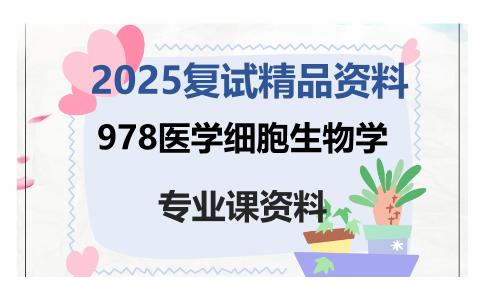 2025复试精品资料

978医学细胞生物学

专业课资料